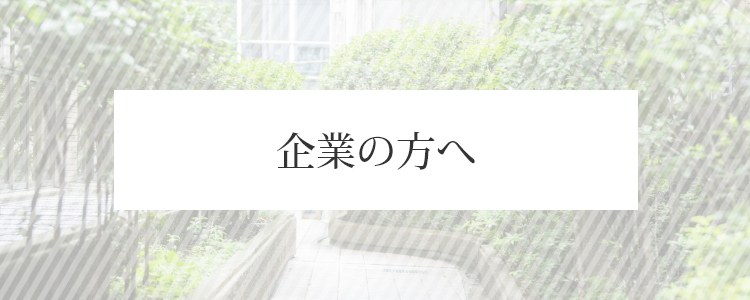 企業の方へ